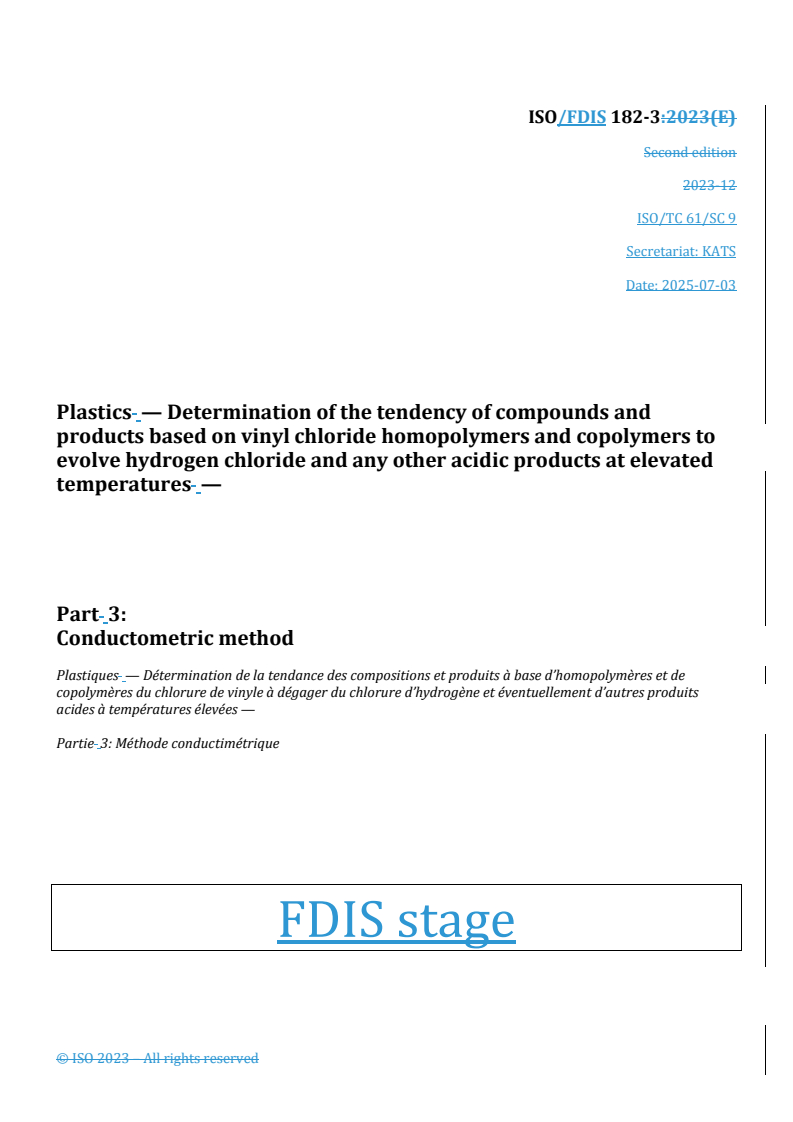 ISO/FDIS 182-3:2023(E)

Second edition

2023-12

ISO/TC 61/SC 9

Secretariat: KATS

Date: 2025-07-03

Plastics — Determination of the tendency of compounds and products based on vinyl chloride homopolymers and copolymers to evolve hydrogen chloride and any other acidic products at elevated temperatures —

Part 3:
Conductometric method

Plastiques — Détermination de la tendance des compositions et produits à base d'homopolymères et de copolymères du chlorure de vinyle à dégager du chlorure d'hydrogène et éventuellement d'autres produits acides à températures élevées —

Partie 3: Méthode conductimétrique

FDIS stage

© ISO 2023 – All rights reserved